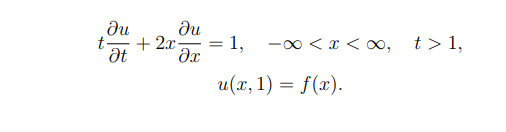 $t\frac{\partial u}{\partial t} + 2x\frac{\partial u}{\partial x} = 1, \quad -\infty < x < \infty, \quad t > 1,$

$u(x, 1) = f(x).$